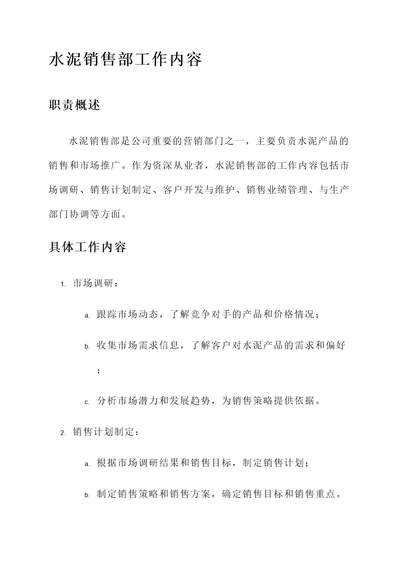 水泥销售部工作内容

职责概述

水泥销售部是公司重要的营销部门之一，主要负责水泥产品的销售和市场推广。作为资深从业者，水泥销售部的工作内容包括市场调研、销售计划制定、客户开发与维护、销售业绩管理、与生产部门协调等方面。

具体工作内容

1. 市场调研：

a. 跟踪市场动态，了解竞争对手的产品和价格情况；

b. 收集市场需求信息，了解客户对水泥产品的需求和偏好；

c. 分析市场潜力和发展趋势，为销售策略提供依据。

2. 销售计划制定：

a. 根据市场调研结果和销售目标，制定销售计划；

b. 制定销售策略和销售方案，确定销售目标和销售重点。